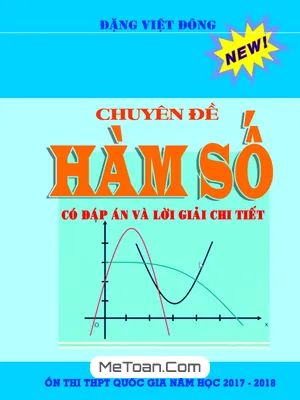 ĐẶNG VIỆT ĐÔNG

NEW!

CHUYÊN ĐỀ

HÀM SỐ

CÓ ĐÁP ÁN VÀ LỜI GIẢI CHI TIẾT

O

x

MeToan.Com

ÔN THI THPT QUỐC GIA NĂM HỌC 2017 - 2018